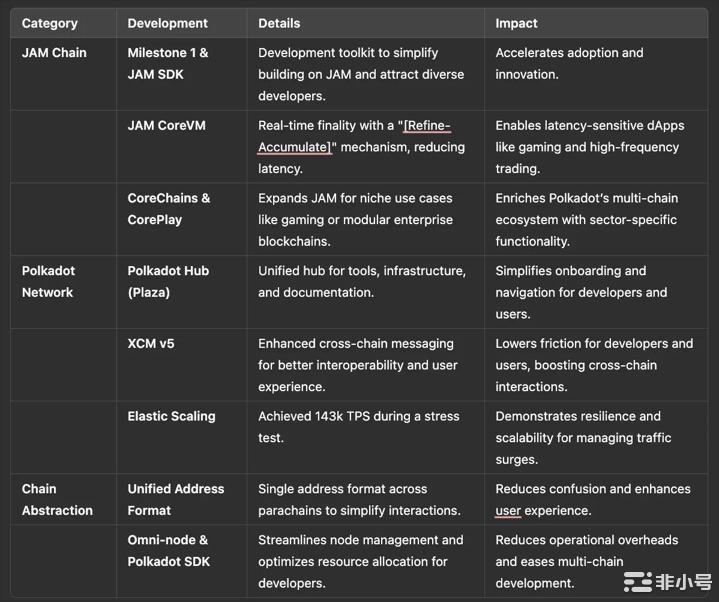 | Category | Development | Details | Impact |
|---|---|---|---|
| JAM Chain | Milestone 1 & JAM SDK | Development toolkit to simplify building on JAM and attract diverse developers. | Accelerates adoption and innovation. |
| | JAM CoreVM | Real-time finality with a "[Refine-Accumulate]" mechanism, reducing latency. | Enables latency-sensitive dApps like gaming and high-frequency trading. |
| | CoreChains & CorePlay | Expands JAM for niche use cases like gaming or modular enterprise blockchains. | Enriches Polkadot's multi-chain ecosystem with sector-specific functionality. |
| Polkadot Network | Polkadot Hub (Plaza) | Unified hub for tools, infrastructure, and documentation. | Simplifies onboarding and navigation for developers and users. |
| | XCM v5 | Enhanced cross-chain messaging for better interoperability and user experience. | Lowers friction for developers and users, boosting cross-chain interactions. |
| | Elastic Scaling | Achieved 143k TPS during a stress test. | Demonstrates resilience and scalability for managing traffic surges. |
| Chain Abstraction | Unified Address Format | Single address format across parachains to simplify interactions. | Reduces confusion and enhances user experience. |
| | Omni-node & Polkadot SDK | Streamlines node management and optimizes resource allocation for developers. | Reduces operational overheads and eases multi-chain development. |

非小号